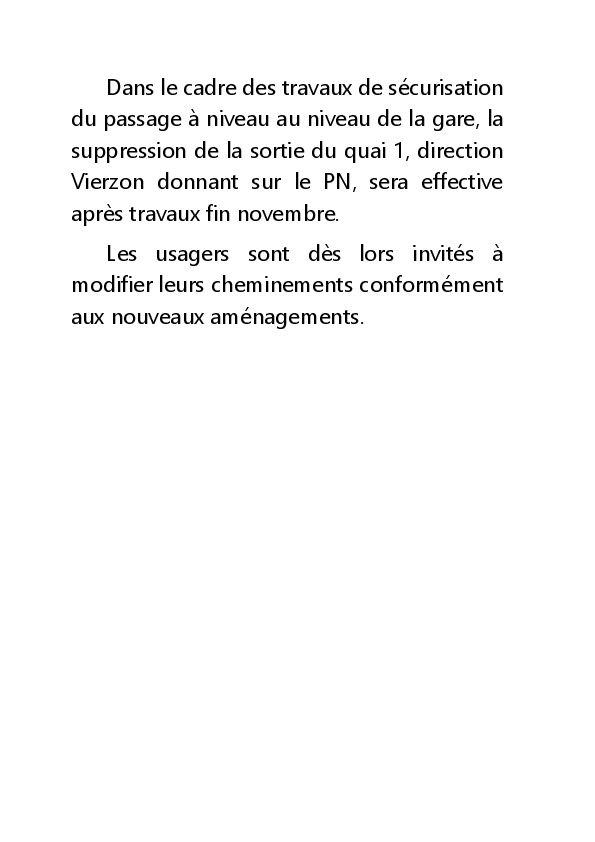 Dans le cadre des travaux de sécurisation du passage à niveau au niveau de la gare, la suppression de la sortie du quai 1, direction Vierzon donnant sur le PN, sera effective après travaux fin novembre.

Les usagers sont dès lors invités à modifier leurs cheminements conformément aux nouveaux aménagements.